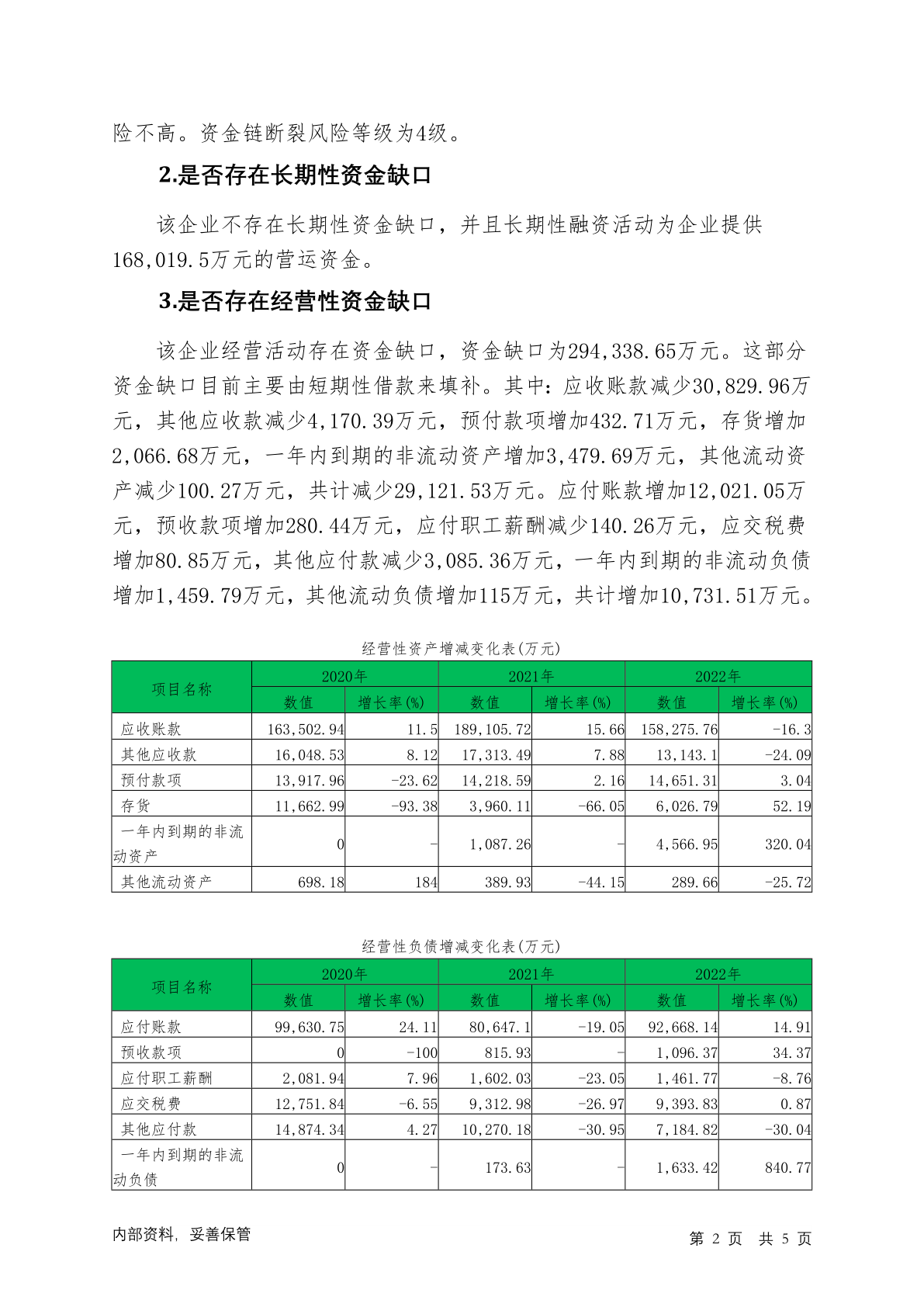 险不高。资金链断裂风险等级为4级。

2.是否存在长期性资金缺口

该企业不存在长期性资金缺口，并且长期性融资活动为企业提供168,019.5万元的营运资金。

3.是否存在经营性资金缺口

该企业经营活动存在资金缺口，资金缺口为294,338.65万元。这部分资金缺口目前主要由短期性借款来填补。其中：应收账款减少30,829.96万元，其他应收款减少4,170.39万元，预付款项增加432.71万元，存货增加2,066.68万元，一年内到期的非流动资产增加3,479.69万元，其他流动资产减少100.27万元，共计减少29,121.53万元。应付账款增加12,021.05万元，预收款项增加280.44万元，应付职工薪酬减少140.26万元，应交税费增加80.85万元，其他应付款减少3,085.36万元，一年内到期的非流动负债增加1,459.79万元，其他流动负债增加115万元，共计增加10,731.51万元。

经营性资产增减变化表(万元)

| 项目名称 | 2020年 数值 | 2020年 增长率(%) | 2021年 数值 | 2021年 增长率(%) | 2022年 数值 | 2022年 增长率(%) |
|---|---|---|---|---|---|---|
| 应收账款 | 163,502.94 | 11.5 | 189,105.72 | 15.66 | 158,275.76 | -16.3 |
| 其他应收款 | 16,048.53 | 8.12 | 17,313.49 | 7.88 | 13,143.1 | -24.09 |
| 预付款项 | 13,917.96 | -23.62 | 14,218.59 | 2.16 | 14,651.31 | 3.04 |
| 存货 | 11,662.99 | -93.38 | 3,960.11 | -66.05 | 6,026.79 | 52.19 |
| 一年内到期的非流动资产 | 0 | - | 1,087.26 | - | 4,566.95 | 320.04 |
| 其他流动资产 | 698.18 | 184 | 389.93 | -44.15 | 289.66 | -25.72 |

经营性负债增减变化表(万元)

| 项目名称 | 2020年 数值 | 2020年 增长率(%) | 2021年 数值 | 2021年 增长率(%) | 2022年 数值 | 2022年 增长率(%) |
|---|---|---|---|---|---|---|
| 应付账款 | 99,630.75 | 24.11 | 80,647.1 | -19.05 | 92,668.14 | 14.91 |
| 预收款项 | 0 | -100 | 815.93 | - | 1,096.37 | 34.37 |
| 应付职工薪酬 | 2,081.94 | 7.96 | 1,602.03 | -23.05 | 1,461.77 | -8.76 |
| 应交税费 | 12,751.84 | -6.55 | 9,312.98 | -26.97 | 9,393.83 | 0.87 |
| 其他应付款 | 14,874.34 | 4.27 | 10,270.18 | -30.95 | 7,184.82 | -30.04 |
| 一年内到期的非流动负债 | 0 | - | 173.63 | - | 1,633.42 | 840.77 |

内部资料，妥善保管

第 2 页 共 5 页